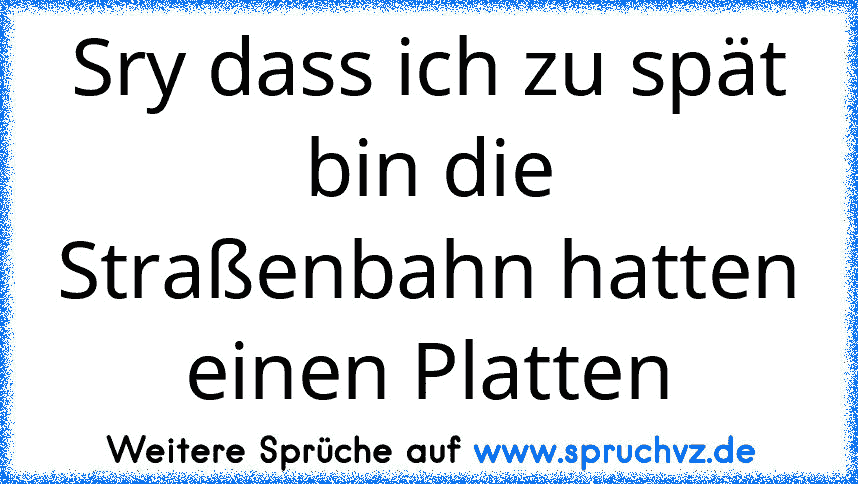 Sry dass ich zu spät bin die Straßenbahn hatten einen Platten

Weitere Sprüche auf www.spruchvz.de